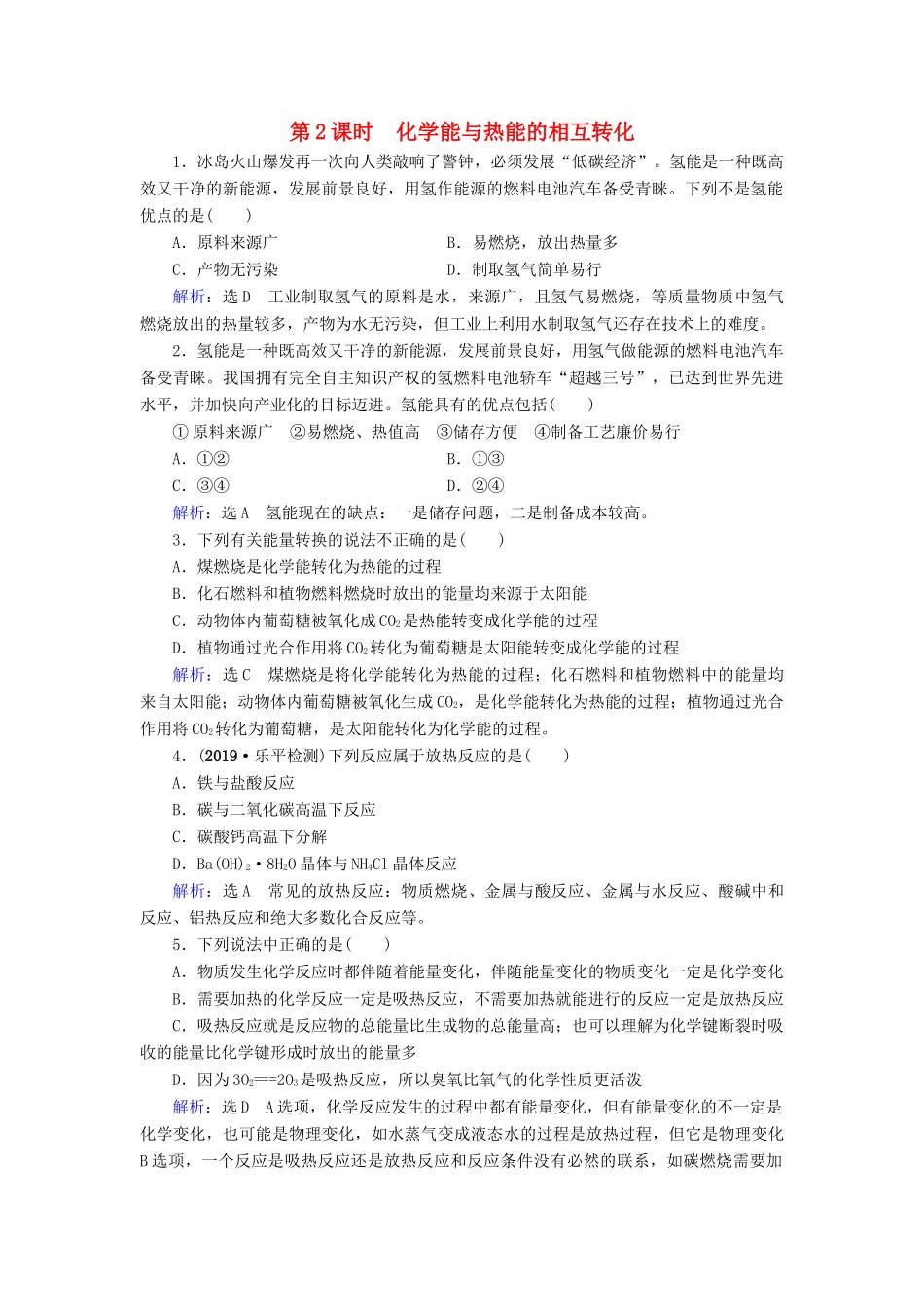 第2课时　化学能与热能的相互转化

1．冰岛火山爆发再一次向人类敲响了警钟，必须发展“低碳经济”。氢能是一种既高效又干净的新能源，发展前景良好，用氢作能源的燃料电池汽车备受青睐。下列不是氢能优点的是(　　)

A．原料来源广　　B．易燃烧，放出热量多

C．产物无污染　　D．制取氢气简单易行

解析：选D　工业制取氢气的原料是水，来源广，且氢气易燃烧，等质量物质中氢气燃烧放出的热量较多，产物为水无污染，但工业上利用水制取氢气还存在技术上的难度。

2．氢能是一种既高效又干净的新能源，发展前景良好，用氢气做能源的燃料电池汽车备受青睐。我国拥有完全自主知识产权的氢燃料电池轿车“超越三号”，已达到世界先进水平，并加快向产业化的目标迈进。氢能具有的优点包括(　　)

①原料来源广　②易燃烧、热值高　③储存方便　④制备工艺廉价易行

A．①②　　B．①③

C．③④　　D．②④

解析：选A　氢能现在的缺点：一是储存问题，二是制备成本较高。

3．下列有关能量转换的说法不正确的是(　　)

A．煤燃烧是化学能转化为热能的过程

B．化石燃料和植物燃料燃烧时放出的能量均来源于太阳能

C．动物体内葡萄糖被氧化成$CO_2$是热能转变成化学能的过程

D．植物通过光合作用将$CO_2$转化为葡萄糖是太阳能转变成化学能的过程

解析：选C　煤燃烧是将化学能转化为热能的过程；化石燃料和植物燃料中的能量均来自太阳能；动物体内葡萄糖被氧化生成$CO_2$，是化学能转化为热能的过程；植物通过光合作用将$CO_2$转化为葡萄糖，是太阳能转化为化学能的过程。

4．(2019·乐平检测)下列反应属于放热反应的是(　　)

A．铁与盐酸反应

B．碳与二氧化碳高温下反应

C．碳酸钙高温下分解

D．$Ba(OH)_2·8H_2O$晶体与$NH_4Cl$晶体反应

解析：选A　常见的放热反应：物质燃烧、金属与酸反应、金属与水反应、酸碱中和反应、铝热反应和绝大多数化合反应等。

5．下列说法中正确的是(　　)

A．物质发生化学反应时都伴随着能量变化，伴随能量变化的物质变化一定是化学变化

B．需要加热的化学反应一定是吸热反应，不需要加热就能进行的反应一定是放热反应

C．吸热反应就是反应物的总能量比生成物的总能量高；也可以理解为化学键断裂时吸收的能量比化学键形成时放出的能量多

D．因为$3O_2==2O_3$是吸热反应，所以臭氧比氧气的化学性质更活泼

解析：选D　A选项，化学反应发生的过程中都有能量变化，但有能量变化的不一定是化学变化，也可能是物理变化，如水蒸气变成液态水的过程是放热过程，但它是物理变化B选项，一个反应是吸热反应还是放热反应和反应条件没有必然的联系，如碳燃烧需要加